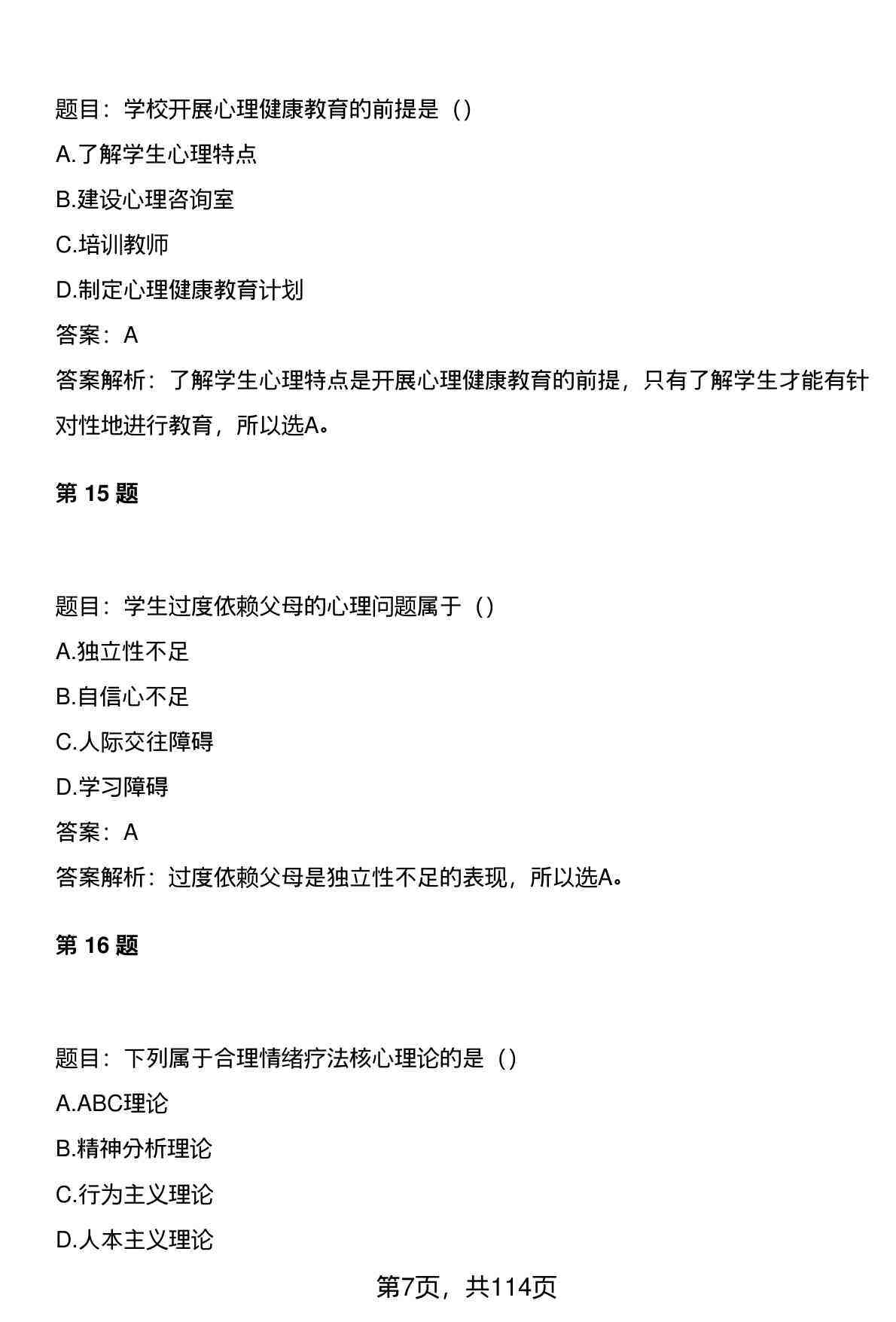 题目：学校开展心理健康教育的前提是（）

A.了解学生心理特点

B.建设心理咨询室

C.培训教师

D.制定心理健康教育计划

答案：A

答案解析：了解学生心理特点是开展心理健康教育的前提，只有了解学生才能有针对性地进行教育，所以选A。

第 15 题

题目：学生过度依赖父母的心理问题属于（）

A.独立性不足

B.自信心不足

C.人际交往障碍

D.学习障碍

答案：A

答案解析：过度依赖父母是独立性不足的表现，所以选A。

第 16 题

题目：下列属于合理情绪疗法核心理论的是（）

A.ABC理论

B.精神分析理论

C.行为主义理论

D.人本主义理论

第7页，共114页